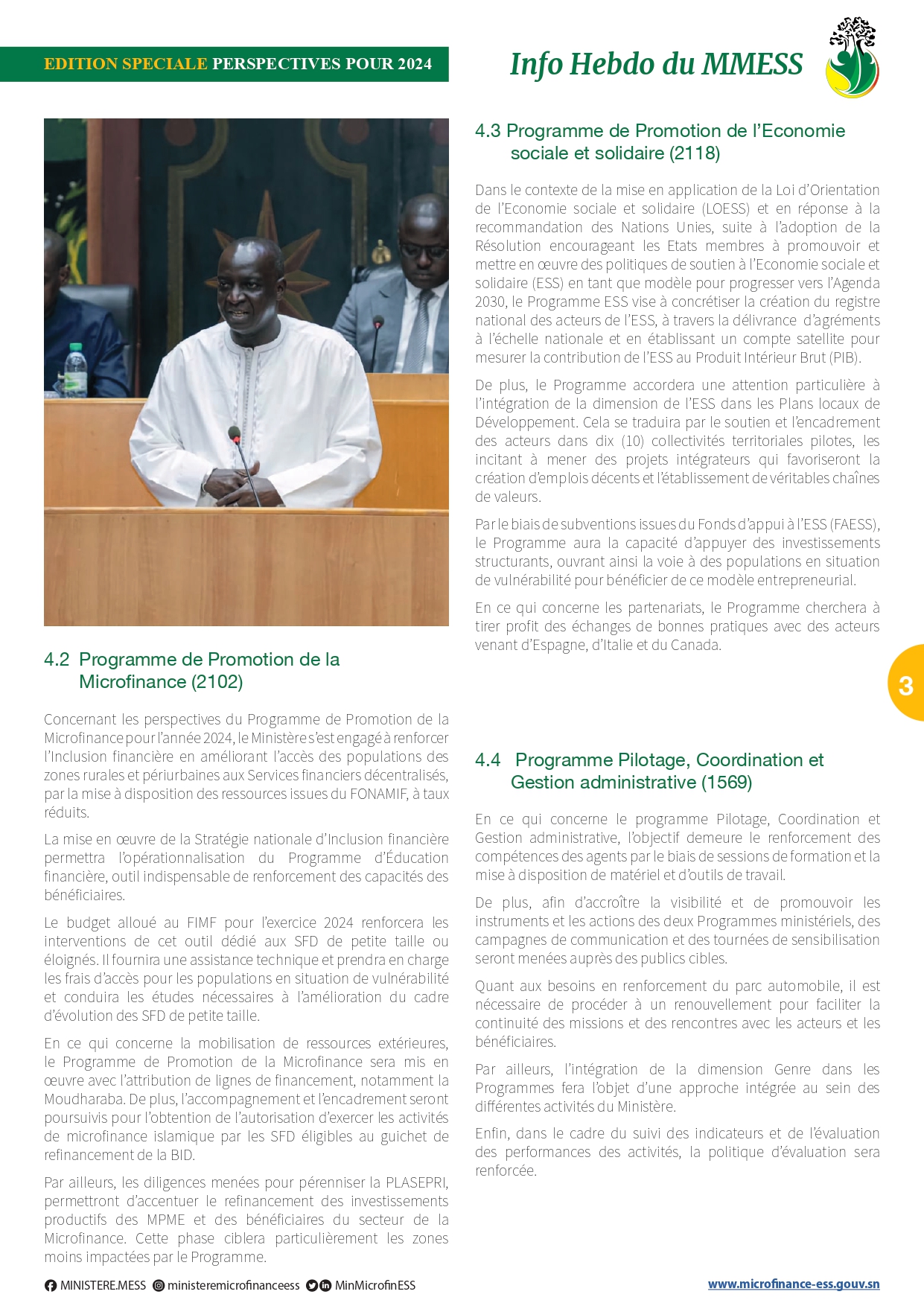 EDITION SPECIALE PERSPECTIVES POUR 2024

Info Hebdo du MMESS

4.2 Programme de Promotion de la Microfinance (2102)

Concernant les perspectives du Programme de Promotion de la Microfinance pour l'année 2024, le Ministère s'est engagé à renforcer l'Inclusion financière en améliorant l'accès des populations des zones rurales et périurbaines aux Services financiers décentralisés, par la mise à disposition des ressources issues du FONAMIF, à taux réduits.

La mise en œuvre de la Stratégie nationale d'Inclusion financière permettra l'opérationnalisation du Programme d'Éducation financière, outil indispensable de renforcement des capacités des bénéficiaires.

Le budget alloué au FIMF pour l'exercice 2024 renforcera les interventions de cet outil dédié aux SFD de petite taille ou éloignés. Il fournira une assistance technique et prendra en charge les frais d'accès pour les populations en situation de vulnérabilité et conduira les études nécessaires à l'amélioration du cadre d'évolution des SFD de petite taille.

En ce qui concerne la mobilisation de ressources extérieures, le Programme de Promotion de la Microfinance sera mis en œuvre avec l'attribution de lignes de financement, notamment la Moudharaba. De plus, l'accompagnement et l'encadrement seront poursuivis pour l'obtention de l'autorisation d'exercer les activités de microfinance islamique par les SFD éligibles au guichet de refinancement de la BID.

Par ailleurs, les diligences menées pour pérenniser la PLASEPRI, permettront d'accentuer le refinancement des investissements productifs des MPME et des bénéficiaires du secteur de la Microfinance. Cette phase ciblera particulièrement les zones moins impactées par le Programme.

4.3 Programme de Promotion de l'Economie sociale et solidaire (2118)

Dans le contexte de la mise en application de la Loi d'Orientation de l'Economie sociale et solidaire (LOESS) et en réponse à la recommandation des Nations Unies, suite à l'adoption de la Résolution encourageant les Etats membres à promouvoir et mettre en œuvre des politiques de soutien à l'Economie sociale et solidaire (ESS) en tant que modèle pour progresser vers l'Agenda 2030, le Programme ESS vise à concrétiser la création du registre national des acteurs de l'ESS, à travers la délivrance d'agréments à l'échelle nationale et en établissant un compte satellite pour mesurer la contribution de l'ESS au Produit Intérieur Brut (PIB).

De plus, le Programme accordera une attention particulière à l'intégration de la dimension de l'ESS dans les Plans locaux de Développement. Cela se traduira par le soutien et l'encadrement des acteurs dans dix (10) collectivités territoriales pilotes, les incitant à mener des projets intégrateurs qui favoriseront la création d'emplois décents et l'établissement de véritables chaînes de valeurs.

Par le biais de subventions issues du Fonds d'appui à l'ESS (FAESS), le Programme aura la capacité d'appuyer des investissements structurants, ouvrant ainsi la voie à des populations en situation de vulnérabilité pour bénéficier de ce modèle entrepreneurial.

En ce qui concerne les partenariats, le Programme cherchera à tirer profit des échanges de bonnes pratiques avec des acteurs venant d'Espagne, d'Italie et du Canada.

3

4.4 Programme Pilotage, Coordination et Gestion administrative (1569)

En ce qui concerne le programme Pilotage, Coordination et Gestion administrative, l'objectif demeure le renforcement des compétences des agents par le biais de sessions de formation et la mise à disposition de matériel et d'outils de travail.

De plus, afin d'accroître la visibilité et de promouvoir les instruments et les actions des deux Programmes ministériels, des campagnes de communication et des tournées de sensibilisation seront menées auprès des publics cibles.

Quant aux besoins en renforcement du parc automobile, il est nécessaire de procéder à un renouvellement pour faciliter la continuité des missions et des rencontres avec les acteurs et les bénéficiaires.

Par ailleurs, l'intégration de la dimension Genre dans les Programmes fera l'objet d'une approche intégrée au sein des différentes activités du Ministère.

Enfin, dans le cadre du suivi des indicateurs et de l'évaluation des performances des activités, la politique d'évaluation sera renforcée.

MINISTERE.MESS ministeremicrofinanceess MinMicrofinESS www.microfinance-ess.gouv.sn